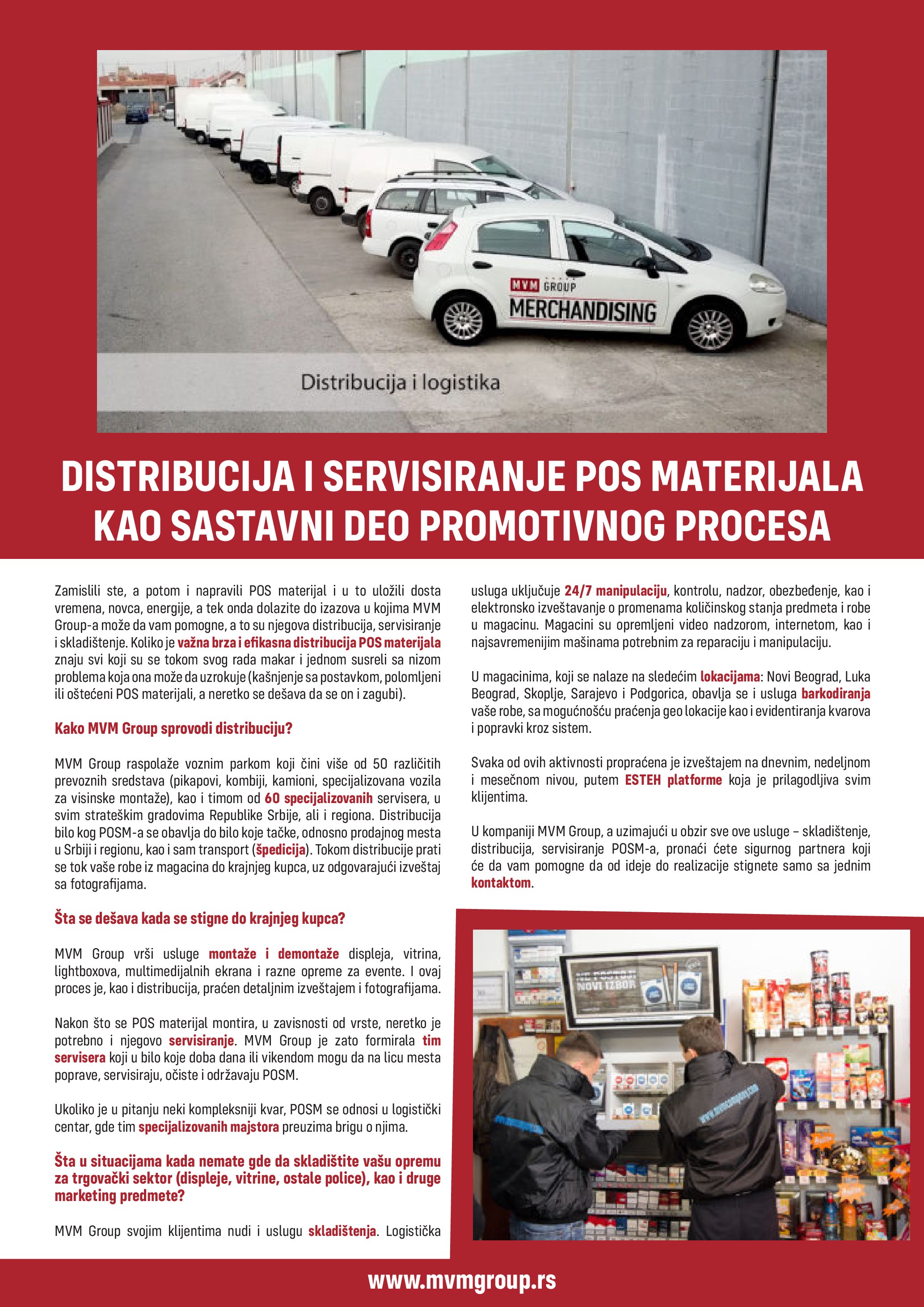 MVM GROUP
MERCHANDISING

Distribucija i logistika

DISTRIBUCIJA I SERVISIRANJE POS MATERIJALA KAO SASTAVNI DEO PROMOTIVNOG PROCESA

Zamislili ste, a potom i napravili POS materijal i u to uložili dosta vremena, novca, energije, a tek onda dolazite do izazova u kojima MVM Group-a može da vam pomogne, a to su njegova distribucija, servisiranje i skladištenje. Koliko je važna brza i efikasna distribucija POS materijala znaju svi koji su se tokom svog rada makar i jednom susreli sa nizom problema koja ona može da uzrokuje (kašnjenje sa postavkom, polomljeni ili oštećeni POS materijali, a neretko se dešava da se on i zagubi).

Kako MVM Group sprovodi distribuciju?

MVM Group raspolaže voznim parkom koji čini više od 50 različitih prevoznih sredstava (pikapovi, kombiji, kamioni, specijalizovana vozila za visinske montaže), kao i timom od 60 specijalizovanih servisera, u svim strateškim gradovima Republike Srbije, ali i regiona. Distribucija bilo kog POSM-a se obavlja do bilo koje tačke, odnosno prodajnog mesta u Srbiji i regionu, kao i sam transport (špedicija). Tokom distribucije prati se tok vaše robe iz magacina do krajnjeg kupca, uz odgovarajući izveštaj sa fotografijama.

Šta se dešava kada se stigne do krajnjeg kupca?

MVM Group vrši usluge montaže i demontaže displeja, vitrina, lightboxova, multimedijalnih ekrana i razne opreme za evente. I ovaj proces je, kao i distribucija, praćen detaljnim izveštajem i fotografijama.

Nakon što se POS materijal montira, u zavisnosti od vrste, neretko je potrebno i njegovo servisiranje. MVM Group je zato formirala tim servisera koji u bilo koje doba dana ili vikendom mogu da na licu mesta poprave, servisiraju, očiste i održavaju POSM.

Ukoliko je u pitanju neki kompleksniji kvar, POSM se odnosi u logistički centar, gde tim specijalizovanih majstora preuzima brigu o njima.

Šta u situacijama kada nemate gde da skladištite vašu opremu za trgovački sektor (displeje, vitrine, ostale police), kao i druge marketing predmete?

MVM Group svojim klijentima nudi i uslugu skladištenja. Logistička usluga uključuje 24/7 manipulaciju, kontrolu, nadzor, obezbeđenje, kao i elektronsko izveštavanje o promenama količinskog stanja predmeta i robe u magacinu. Magacini su opremljeni video nadzorom, internetom, kao i najsavremenijim mašinama potrebnim za reparaciju i manipulaciju.

U magacinima, koji se nalaze na sledećim lokacijama: Novi Beograd, Luka Beograd, Skoplje, Sarajevo i Podgorica, obavlja se i usluga barkodiranja vaše robe, sa mogućnošću praćenja geo lokacije kao i evidentiranja kvarova i popravki kroz sistem.

Svaka od ovih aktivnosti propraćena je izveštajem na dnevnim, nedeljnom i mesečnom nivou, putem ESTEH platforme koja je prilagodljiva svim klijentima.

U kompaniji MVM Group, a uzimajući u obzir sve ove usluge – skladištenje, distribucija, servisiranje POSM-a, pronaći ćete sigurnog partnera koji će da vam pomogne da od ideje do realizacije stignete samo sa jednim kontaktom.

NOVI IZBOR

www.mvmgroup.rs